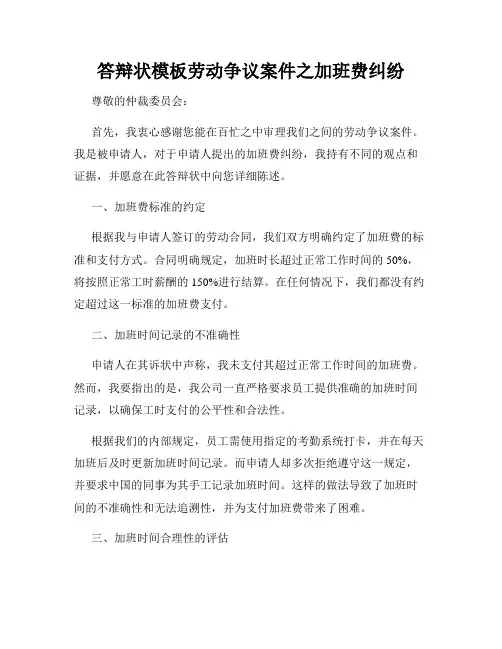 答辩状模板劳动争议案件之加班费纠纷

尊敬的仲裁委员会：

首先，我衷心感谢您能在百忙之中审理我们之间的劳动争议案件。我是被申请人，对于申请人提出的加班费纠纷，我持有不同的观点和证据，并愿意在此答辩状中向您详细陈述。

一、加班费标准的约定

根据我与申请人签订的劳动合同，我们双方明确约定了加班费的标准和支付方式。合同明确规定，加班时长超过正常工作时间的 50%，将按照正常工时薪酬的 150%进行结算。在任何情况下，我们都没有约定超过这一标准的加班费支付。

二、加班时间记录的不准确性

申请人在其诉状中声称，我未支付其超过正常工作时间的加班费。然而，我要指出的是，我公司一直严格要求员工提供准确的加班时间记录，以确保工时支付的公平性和合法性。

根据我们的内部规定，员工需使用指定的考勤系统打卡，并在每天加班后及时更新加班时间记录。而申请人却多次拒绝遵守这一规定，并要求中国的同事为其手工记录加班时间。这样的做法导致了加班时间的不准确性和无法追溯性，并为支付加班费带来了困难。

三、加班时间合理性的评估